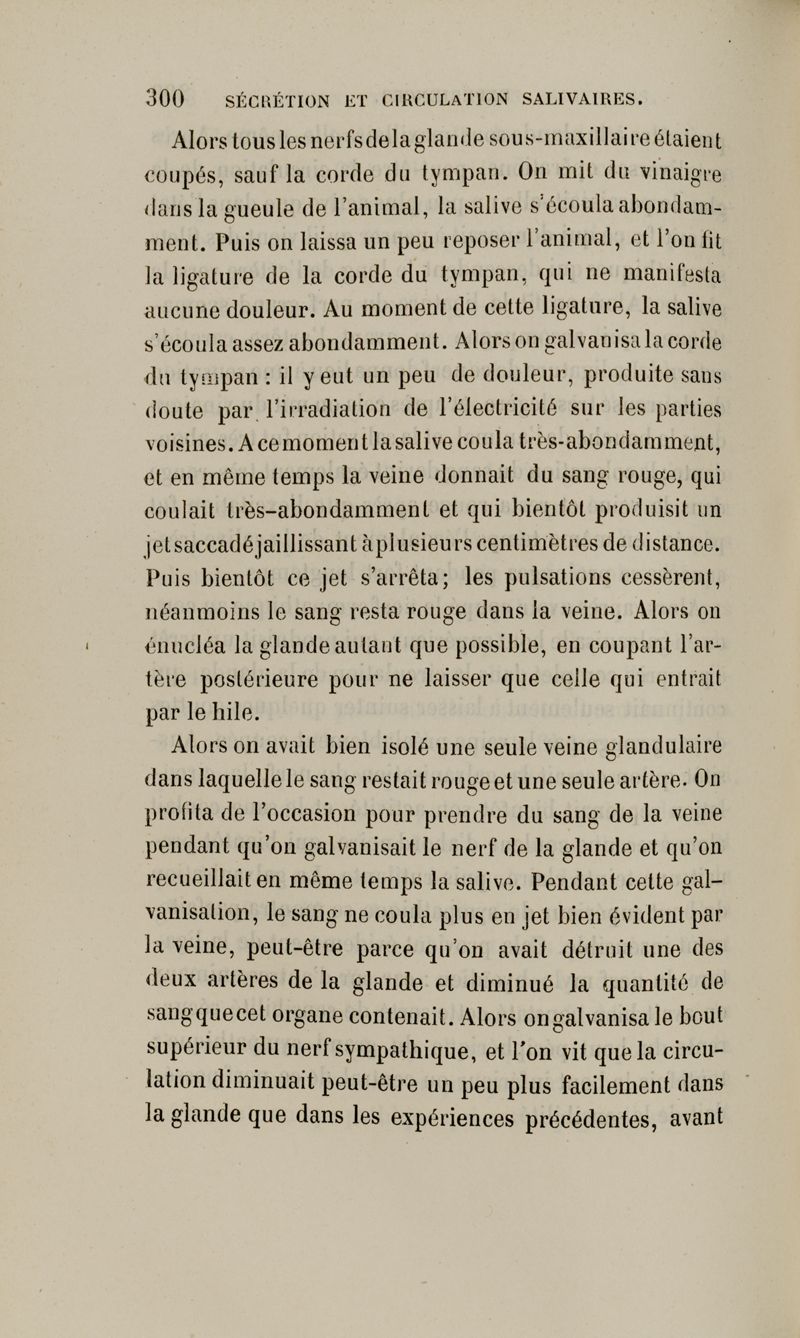 300 SÉCRÉTION ET CIRCULATION SALIVAIRES.

Alors tous les nerfs de la glande sous-maxillaire étaient coupés, sauf la corde du tympan. On mit du vinaigre dans la gueule de l'animal, la salive s'écoula abondamment. Puis on laissa un peu reposer l'animal, et l'on fit la ligature de la corde du tympan, qui ne manifesta aucune douleur. Au moment de cette ligature, la salive s'écoula assez abondamment. Alors on galvanisa la corde du tympan : il y eut un peu de douleur, produite sans doute par l'irradiation de l'électricité sur les parties voisines. A ce moment la salive coula très-abondamment, et en même temps la veine donnait du sang rouge, qui coulait très-abondamment et qui bientôt produisit un jet saccadé jaillissant à plusieurs centimètres de distance. Puis bientôt ce jet s'arrêta; les pulsations cessèrent, néanmoins le sang resta rouge dans la veine. Alors on énucléa la glande autant que possible, en coupant l'artère postérieure pour ne laisser que celle qui entrait par le hile.

Alors on avait bien isolé une seule veine glandulaire dans laquelle le sang restait rouge et une seule artère. On profita de l'occasion pour prendre du sang de la veine pendant qu'on galvanisait le nerf de la glande et qu'on recueillait en même temps la salive. Pendant cette galvanisation, le sang ne coula plus en jet bien évident par la veine, peut-être parce qu'on avait détruit une des deux artères de la glande et diminué la quantité de sang que cet organe contenait. Alors on galvanisa le bout supérieur du nerf sympathique, et l'on vit que la circulation diminuait peut-être un peu plus facilement dans la glande que dans les expériences précédentes, avant